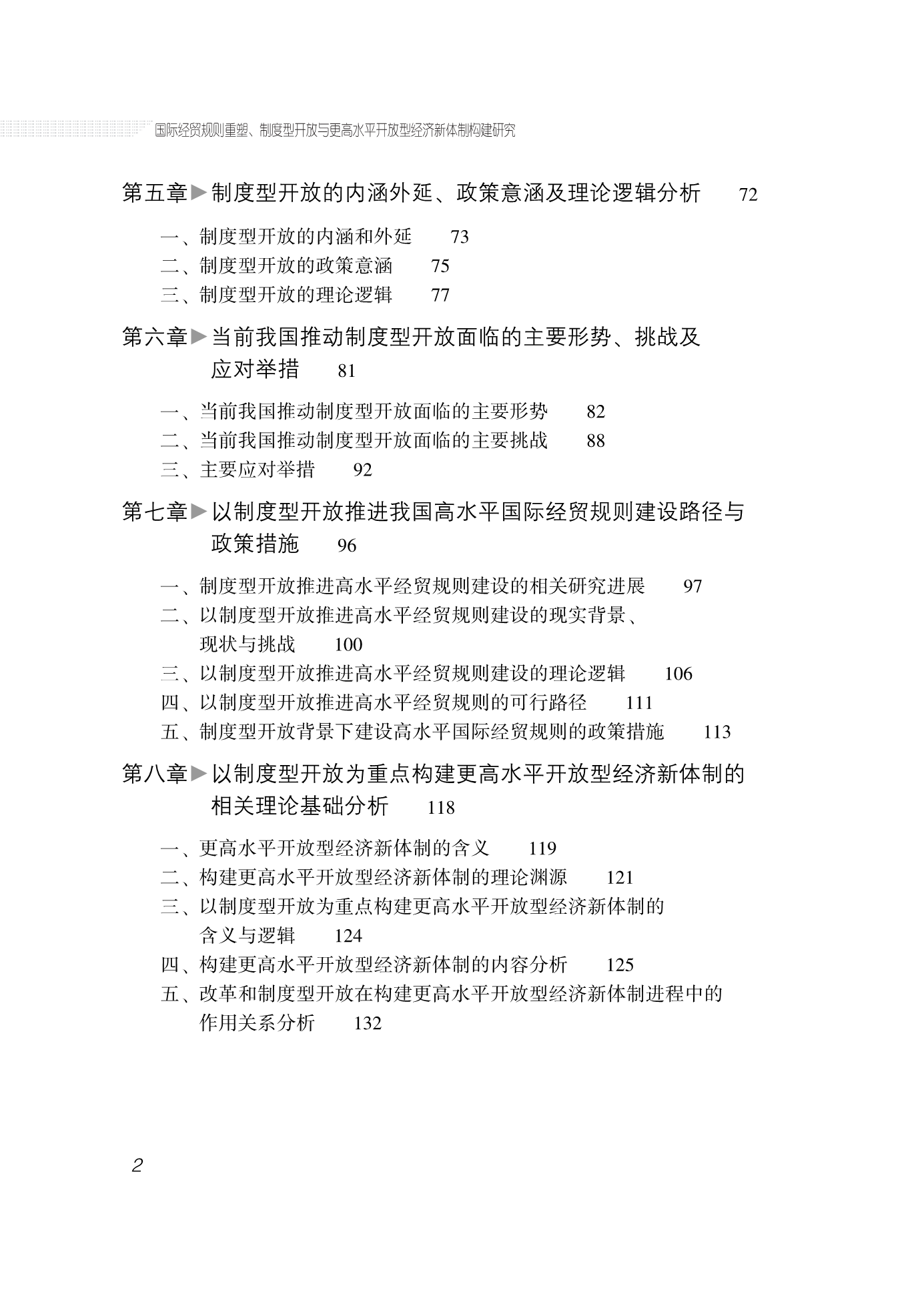 国际经贸规则重塑、制度型开放与更高水平开放型经济新体制构建研究

第五章▶制度型开放的内涵外延、政策意涵及理论逻辑分析　72

一、制度型开放的内涵和外延　73
二、制度型开放的政策意涵　75
三、制度型开放的理论逻辑　77

第六章▶当前我国推动制度型开放面临的主要形势、挑战及应对举措　81

一、当前我国推动制度型开放面临的主要形势　82
二、当前我国推动制度型开放面临的主要挑战　88
三、主要应对举措　92

第七章▶以制度型开放推进我国高水平国际经贸规则建设路径与政策措施　96

一、制度型开放推进高水平经贸规则建设的相关研究进展　97
二、以制度型开放推进高水平经贸规则建设的现实背景、现状与挑战　100
三、以制度型开放推进高水平经贸规则建设的理论逻辑　106
四、以制度型开放推进高水平经贸规则的可行路径　111
五、制度型开放背景下建设高水平国际经贸规则的政策措施　113

第八章▶以制度型开放为重点构建更高水平开放型经济新体制的相关理论基础分析　118

一、更高水平开放型经济新体制的含义　119
二、构建更高水平开放型经济新体制的理论渊源　121
三、以制度型开放为重点构建更高水平开放型经济新体制的含义与逻辑　124
四、构建更高水平开放型经济新体制的内容分析　125
五、改革和制度型开放在构建更高水平开放型经济新体制进程中的作用关系分析　132

2